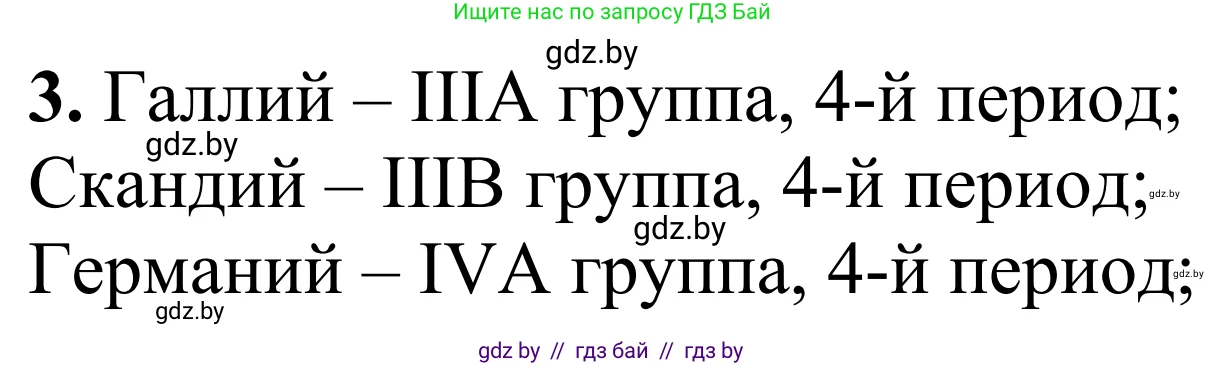 Ищите нас по запросу ГДЗ Бай

gdz.by

**3.** Галлий – IIIA группа, 4-й период;

gdz.by

Скандий – IIIB группа, 4-й период;

gdz.by

gdz.by

Германий – IVA группа, 4-й период;

gdz.by

gdz.by

gdz by // гдз бай // гдз by